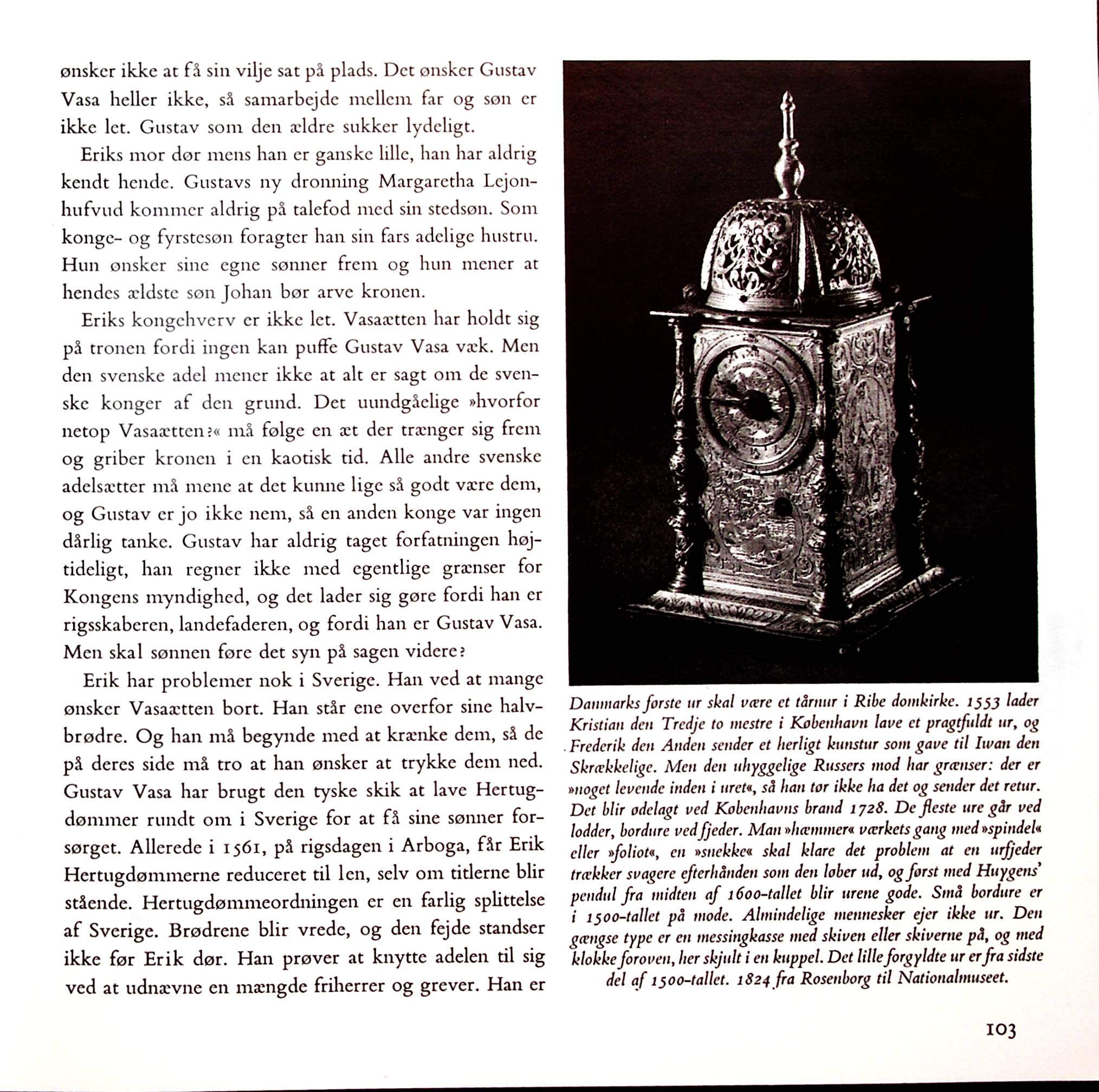 ønsker ikke at få sin vilje sat på plads. Det ønsker Gustav Vasa heller ikke, så samarbejde mellem far og søn er ikke let. Gustav som den ældre sukker lydeligt.

Eriks mor dør mens han er ganske lille, han har aldrig kendt hende. Gustavs ny dronning Margaretha Lejonhufvud kommer aldrig på talefod med sin stedsøn. Som konge- og fyrstesøn foragter han sin fars adelige hustru. Hun ønsker sine egne sønner frem og hun mener at hendes ældste søn Johan bør arve kronen.

Eriks kongehverv er ikke let. Vasaætten har holdt sig på tronen fordi ingen kan puffe Gustav Vasa væk. Men den svenske adel mener ikke at alt er sagt om de svenske konger af den grund. Det uundgåelige »hvorfor netop Vasaætten?« må følge en æt der trænger sig frem og griber kronen i en kaotisk tid. Alle andre svenske adelsætter må mene at det kunne lige så godt være dem, og Gustav er jo ikke nem, så en anden konge var ingen dårlig tanke. Gustav har aldrig taget forfatningen højtideligt, han regner ikke med egentlige grænser for Kongens myndighed, og det lader sig gøre fordi han er rigsskaberen, landefaderen, og fordi han er Gustav Vasa. Men skal sønnen føre det syn på sagen videre?

Erik har problemer nok i Sverige. Han ved at mange ønsker Vasaætten bort. Han står ene overfor sine halvbrødre. Og han må begynde med at krænke dem, så de på deres side må tro at han ønsker at trykke dem ned. Gustav Vasa har brugt den tyske skik at lave Hertugdømmer rundt om i Sverige for at få sine sønner forsørget. Allerede i 1561, på rigsdagen i Arboga, får Erik Hertugdømmerne reduceret til len, selv om titlerne blir stående. Hertugdømmeordningen er en farlig splittelse af Sverige. Brødrene blir vrede, og den fejde standser ikke før Erik dør. Han prøver at knytte adelen til sig ved at udnævne en mængde friherrer og grever. Han er

Danmarks første ur skal være et tårnur i Ribe domkirke. 1553 lader Kristian den Tredje to mestre i København lave et pragtfuldt ur, og Frederik den Anden sender et herligt kunstur som gave til Iwan den Skrækkelige. Men den uhyggelige Russers mod har grænser: der er »noget levende inden i uret«, så han tør ikke ha det og sender det retur. Det blir ødelagt ved Københavns brand 1728. De fleste ure går ved lodder, bordure ved fjeder. Man »hæmmer« værkets gang med »spindel« eller »foliot«, en »snekke« skal klare det problem at en urfjeder trækker svagere efterhånden som den løber ud, og først med Huygens' pendul fra midten af 1600-tallet blir urene gode. Små bordure er i 1500-tallet på mode. Almindelige mennesker ejer ikke ur. Den gængse type er en messingkasse med skiven eller skiverne på, og med klokke foroven, her skjult i en kuppel. Det lille forgyldte ur er fra sidste del af 1500-tallet. 1824 fra Rosenborg til Nationalmuseet.

103